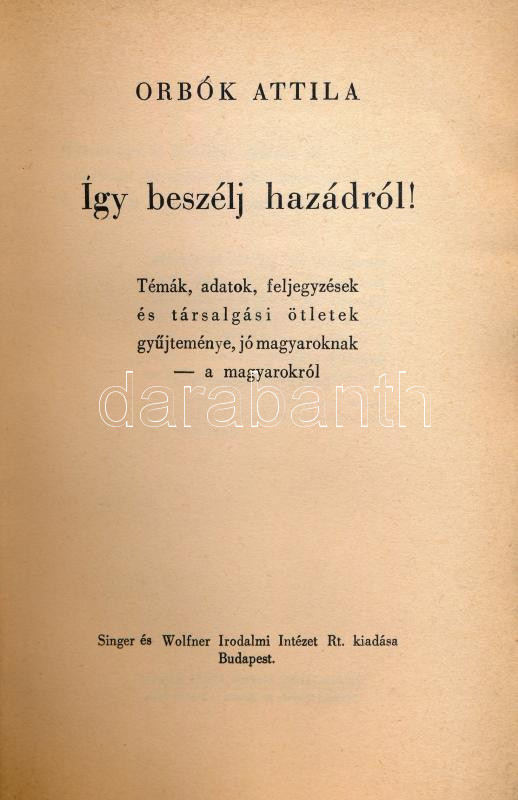 ORBÓK ATTILA

Így beszélj hazádról!

Témák, adatok, feljegyzések
és társalgási ötletek
gyűjteménye, jó magyaroknak
— a magyarokról

Singer és Wolfner Irodalmi Intézet Rt. kiadása
Budapest.

darabanth